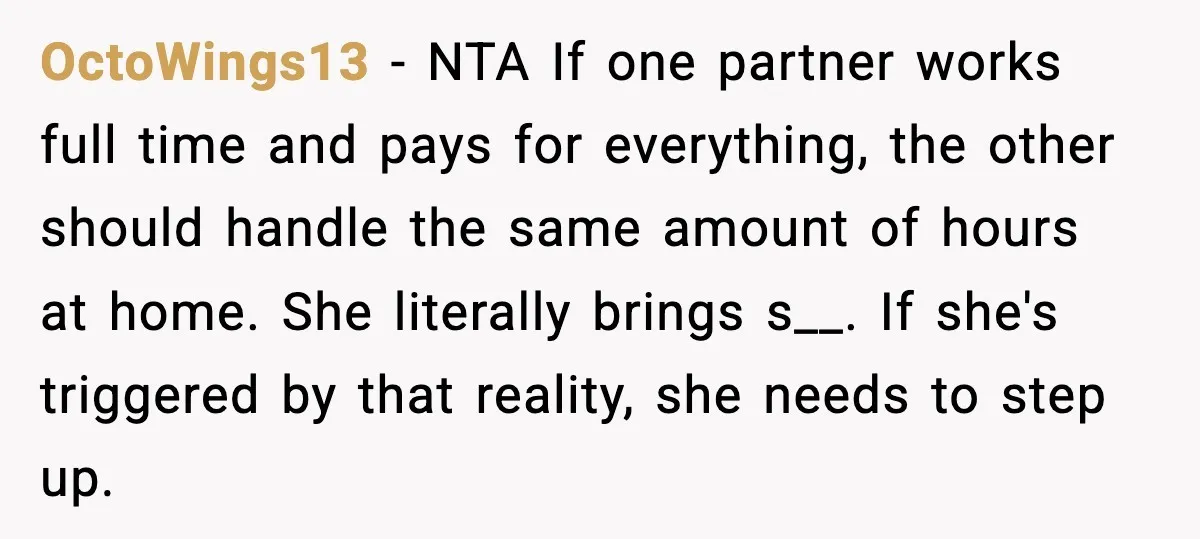 OctoWings13 - NTA If one partner works full time and pays for everything, the other should handle the same amount of hours at home. She literally brings s__. If she's triggered by that reality, she needs to step up.